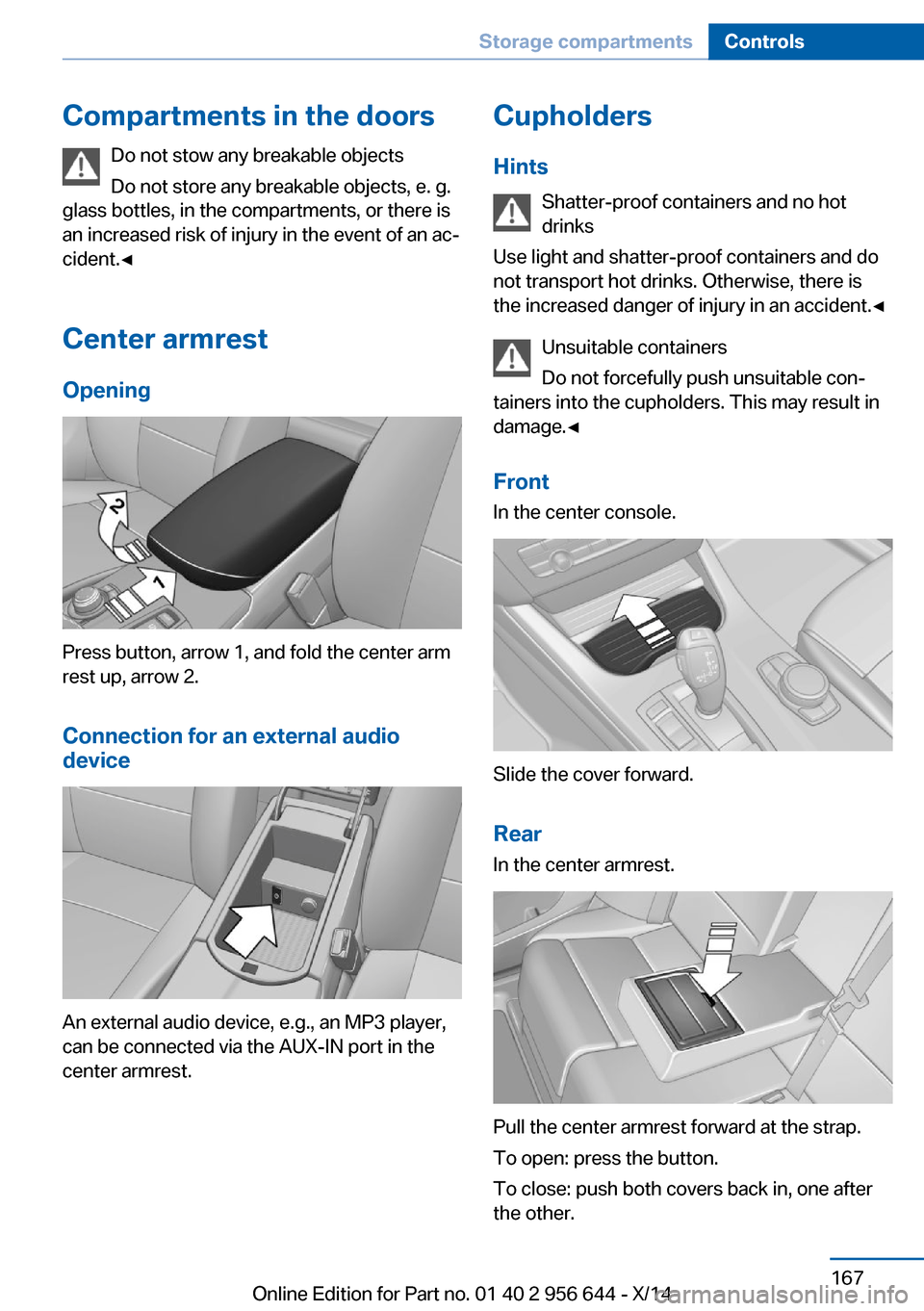 Storage compartments Controls

Compartments in the doors

Do not stow any breakable objects

Do not store any breakable objects, e. g. glass bottles, in the compartments, or there is an increased risk of injury in the event of an accident.◄

Center armrest

Opening

2
1

Press button, arrow 1, and fold the center arm rest up, arrow 2.

Connection for an external audio device

An external audio device, e.g., an MP3 player, can be connected via the AUX-IN port in the center armrest.

Cupholders

Hints

Shatter-proof containers and no hot drinks

Use light and shatter-proof containers and do not transport hot drinks. Otherwise, there is the increased danger of injury in an accident.◄

Unsuitable containers

Do not forcefully push unsuitable containers into the cupholders. This may result in damage.◄

Front

In the center console.

Slide the cover forward.

Rear

In the center armrest.

Pull the center armrest forward at the strap.

To open: press the button.

To close: push both covers back in, one after the other.

167

Online Edition for Part no. 01 40 2 956 644 - X/14

carmanualsonline.info